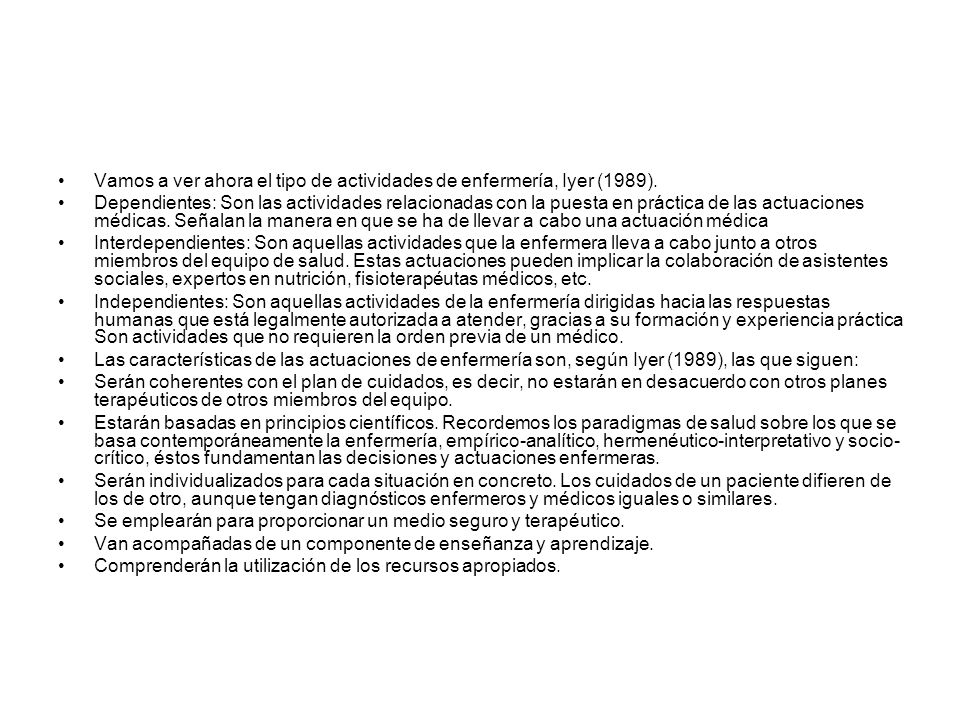 • Vamos a ver ahora el tipo de actividades de enfermería, Iyer (1989).

• Dependientes: Son las actividades relacionadas con la puesta en práctica de las actuaciones médicas. Señalan la manera en que se ha de llevar a cabo una actuación médica

• Interdependientes: Son aquellas actividades que la enfermera lleva a cabo junto a otros miembros del equipo de salud. Estas actuaciones pueden implicar la colaboración de asistentes sociales, expertos en nutrición, fisioterapéutas médicos, etc.

• Independientes: Son aquellas actividades de la enfermería dirigidas hacia las respuestas humanas que está legalmente autorizada a atender, gracias a su formación y experiencia práctica Son actividades que no requieren la orden previa de un médico.

• Las características de las actuaciones de enfermería son, según Iyer (1989), las que siguen:

• Serán coherentes con el plan de cuidados, es decir, no estarán en desacuerdo con otros planes terapéuticos de otros miembros del equipo.

• Estarán basadas en principios científicos. Recordemos los paradigmas de salud sobre los que se basa contemporáneamente la enfermería, empírico-analítico, hermenéutico-interpretativo y socio-crítico, éstos fundamentan las decisiones y actuaciones enfermeras.

• Serán individualizados para cada situación en concreto. Los cuidados de un paciente difieren de los de otro, aunque tengan diagnósticos enfermeros y médicos iguales o similares.

• Se emplearán para proporcionar un medio seguro y terapéutico.

• Van acompañadas de un componente de enseñanza y aprendizaje.

• Comprenderán la utilización de los recursos apropiados.